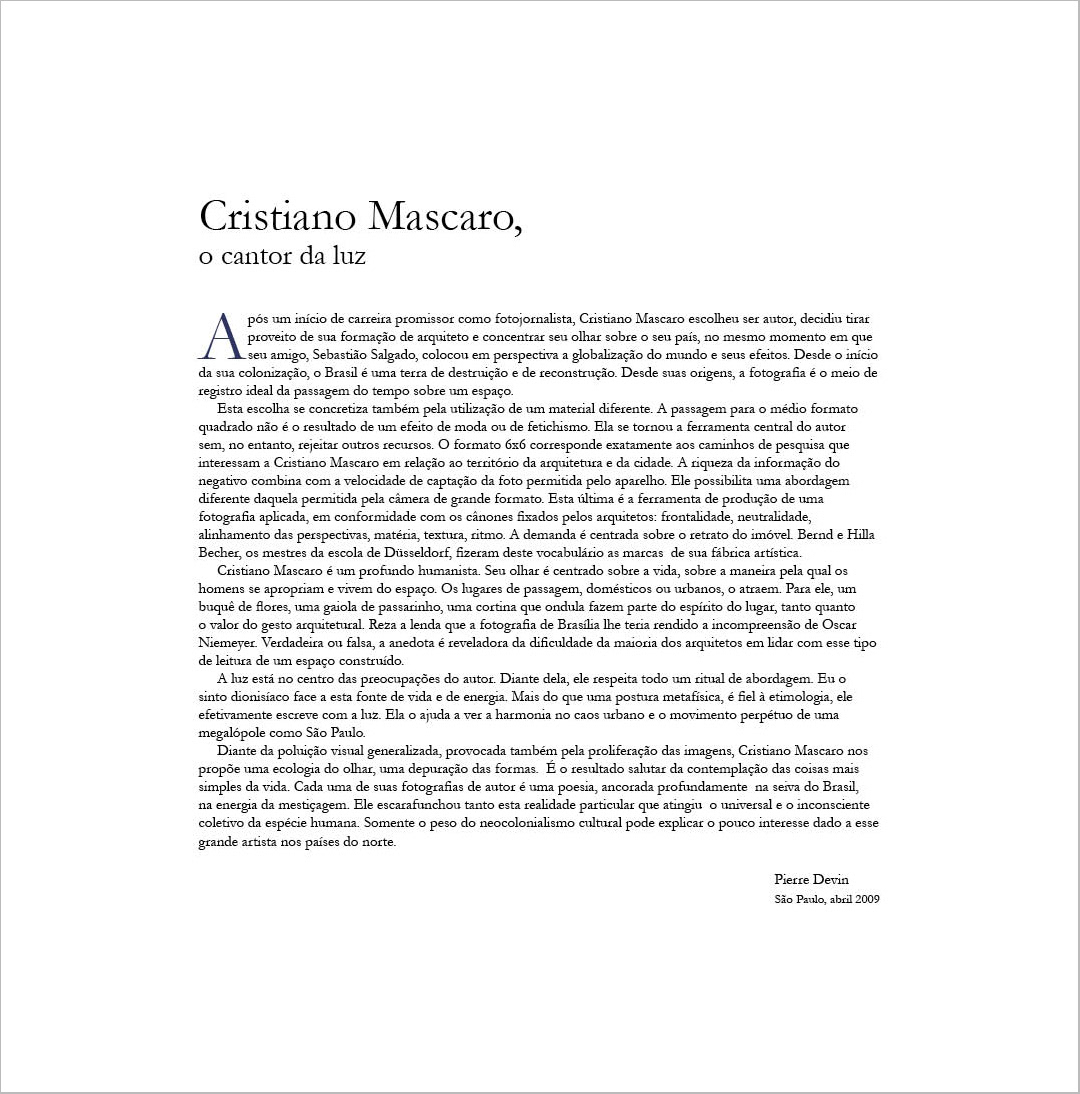 Cristiano Mascaro,
o cantor da luz

Após um início de carreira promissor como fotojornalista, Cristiano Mascaro escolheu ser autor, decidiu tirar proveito de sua formação de arquiteto e concentrar seu olhar sobre o seu país, no mesmo momento em que seu amigo, Sebastião Salgado, colocou em perspectiva a globalização do mundo e seus efeitos. Desde o início da sua colonização, o Brasil é uma terra de destruição e de reconstrução. Desde suas origens, a fotografia é o meio de registro ideal da passagem do tempo sobre um espaço.

Esta escolha se concretiza também pela utilização de um material diferente. A passagem para o médio formato quadrado não é o resultado de um efeito de moda ou de fetichismo. Ela se tornou a ferramenta central do autor sem, no entanto, rejeitar outros recursos. O formato 6x6 corresponde exatamente aos caminhos de pesquisa que interessam a Cristiano Mascaro em relação ao território da arquitetura e da cidade. A riqueza da informação do negativo combina com a velocidade de captação da foto permitida pelo aparelho. Ele possibilita uma abordagem diferente daquela permitida pela câmera de grande formato. Esta última é a ferramenta de produção de uma fotografia aplicada, em conformidade com os cânones fixados pelos arquitetos: frontalidade, neutralidade, alinhamento das perspectivas, matéria, textura, ritmo. A demanda é centrada sobre o retrato do imóvel. Bernd e Hilla Becher, os mestres da escola de Düsseldorf, fizeram deste vocabulário as marcas de sua fábrica artística.

Cristiano Mascaro é um profundo humanista. Seu olhar é centrado sobre a vida, sobre a maneira pela qual os homens se apropriam e vivem do espaço. Os lugares de passagem, domésticos ou urbanos, o atraem. Para ele, um buquê de flores, uma gaiola de passarinho, uma cortina que ondula fazem parte do espírito do lugar, tanto quanto o valor do gesto arquitetural. Reza a lenda que a fotografia de Brasília lhe teria rendido a incompreensão de Oscar Niemeyer. Verdadeira ou falsa, a anedota é reveladora da dificuldade da maioria dos arquitetos em lidar com esse tipo de leitura de um espaço construído.

A luz está no centro das preocupações do autor. Diante dela, ele respeita todo um ritual de abordagem. Eu o sinto dionisíaco face a esta fonte de vida e de energia. Mais do que uma postura metafísica, é fiel à etimologia, ele efetivamente escreve com a luz. Ela o ajuda a ver a harmonia no caos urbano e o movimento perpétuo de uma megalópole como São Paulo.

Diante da poluição visual generalizada, provocada também pela proliferação das imagens, Cristiano Mascaro nos propõe uma ecologia do olhar, uma depuração das formas. É o resultado salutar da contemplação das coisas mais simples da vida. Cada uma de suas fotografias de autor é uma poesia, ancorada profundamente na seiva do Brasil, na energia da mestiçagem. Ele escarafunchou tanto esta realidade particular que atingiu o universal e o inconsciente coletivo da espécie humana. Somente o peso do neocolonialismo cultural pode explicar o pouco interesse dado a esse grande artista nos países do norte.

Pierre Devin
São Paulo, abril 2009